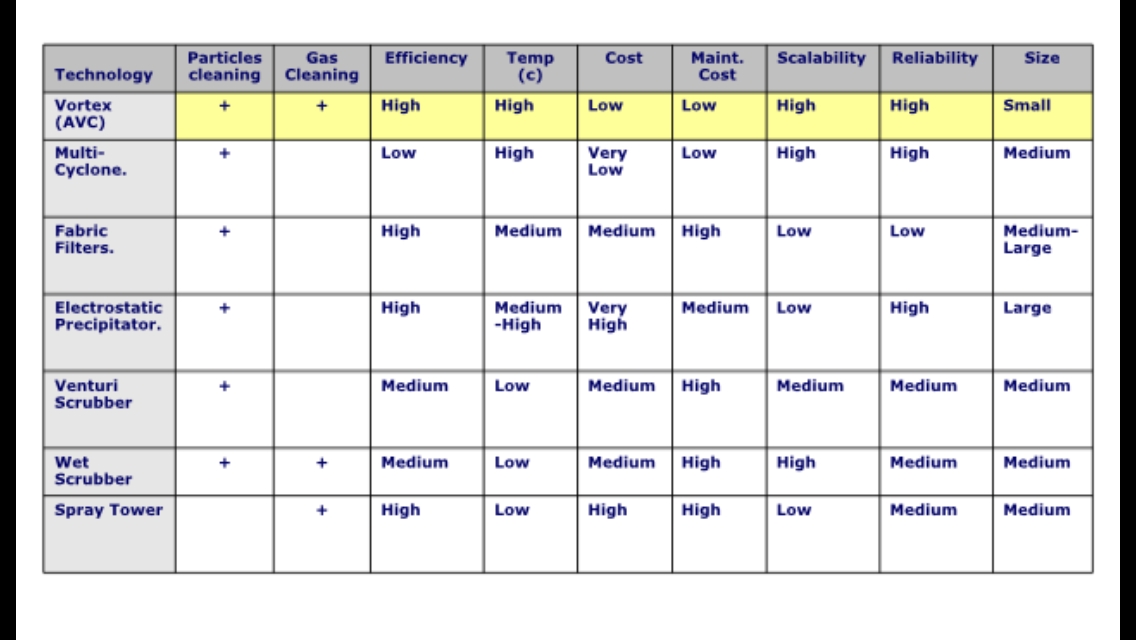 | Technology | Particles cleaning | Gas Cleaning | Efficiency | Temp (c) | Cost | Maint. Cost | Scalability | Reliability | Size |
|---|---|---|---|---|---|---|---|---|---|
| Vortex (AVC) | + | + | High | High | Low | Low | High | High | Small |
| Multi-Cyclone. | + | | Low | High | Very Low | Low | High | High | Medium |
| Fabric Filters. | + | | High | Medium | Medium | High | Low | Low | Medium-Large |
| Electrostatic Precipitator. | + | | High | Medium -High | Very High | Medium | Low | High | Large |
| Venturi Scrubber | + | | Medium | Low | Medium | High | Medium | Medium | Medium |
| Wet Scrubber | + | + | Medium | Low | Medium | High | High | Medium | Medium |
| Spray Tower | | + | High | Low | High | High | Low | Medium | Medium |